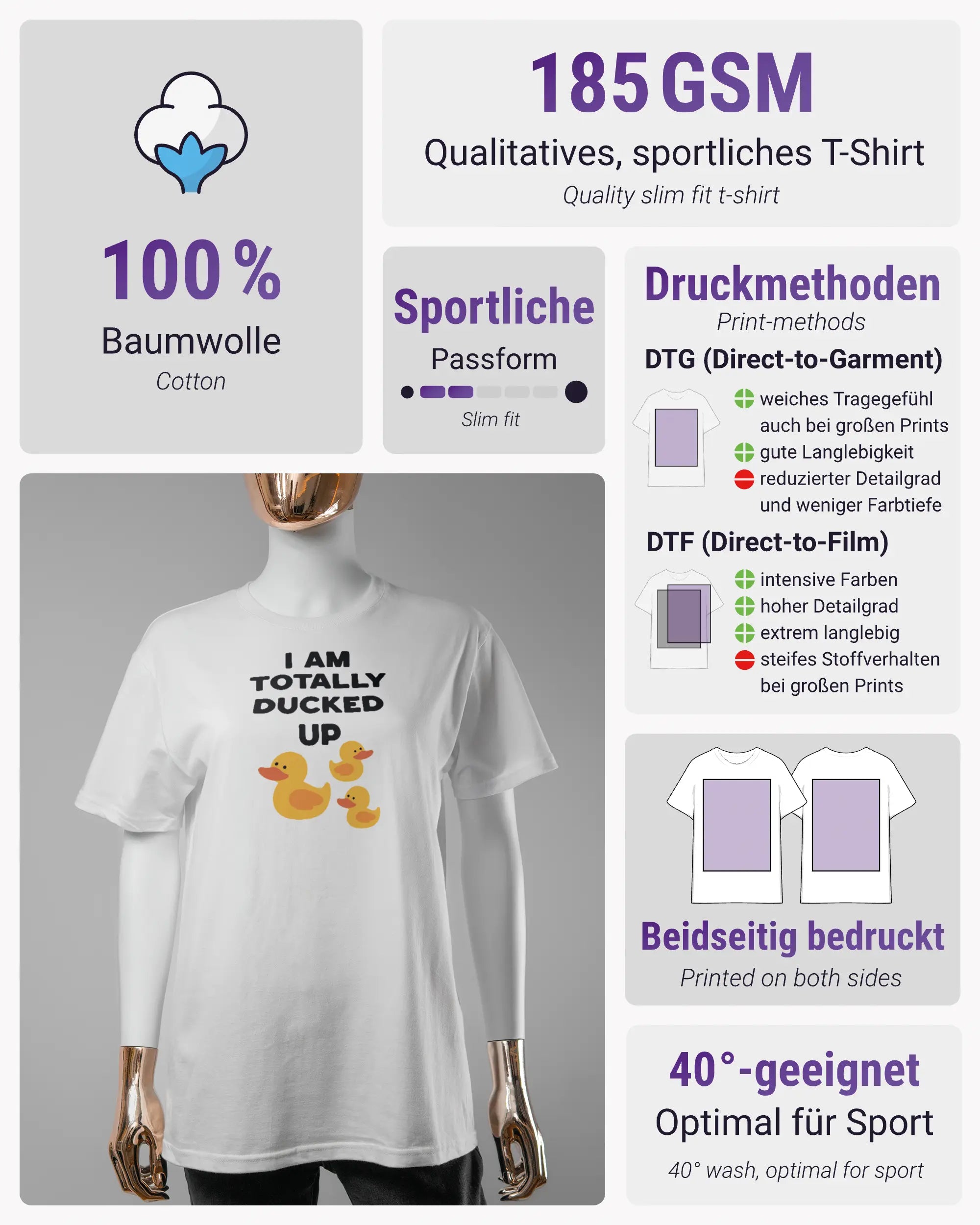 100 %
Baumwolle
Cotton

185 GSM
Qualitatives, sportliches T-Shirt
Quality slim fit t-shirt

Sportliche
Passform
Slim fit

Druckmethoden
Print-methods
DTG (Direct-to-Garment)
weiches Tragegefühl auch bei großen Prints
gute Langlebigkeit
reduzierter Detailgrad und weniger Farbtiefe
DTF (Direct-to-Film)
intensive Farben
hoher Detailgrad
extrem langlebig
steifes Stoffverhalten bei großen Prints

I AM TOTALLY DUCKED UP

Beidseitig bedruckt
Printed on both sides

40°-geeignet
Optimal für Sport
40° wash, optimal for sport